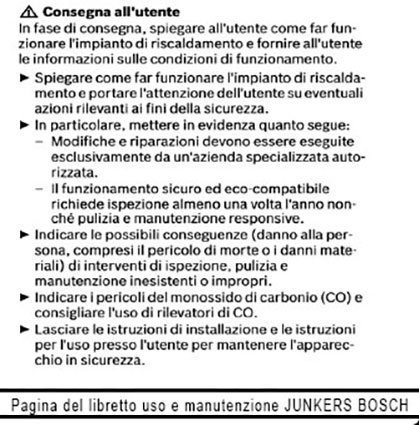 ⚠ Consegna all'utente

In fase di consegna, spiegare all'utente come far funzionare l'impianto di riscaldamento e fornire all'utente le informazioni sulle condizioni di funzionamento.

► Spiegare come far funzionare l'impianto di riscaldamento e portare l'attenzione dell'utente su eventuali azioni rilevanti ai fini della sicurezza.
► In particolare, mettere in evidenza quanto segue:
– Modifiche e riparazioni devono essere eseguite esclusivamente da un'azienda specializzata autorizzata.
– Il funzionamento sicuro ed eco-compatibile richiede ispezione almeno una volta l'anno nonché pulizia e manutenzione responsive.
► Indicare le possibili conseguenze (danno alla persona, compresi il pericolo di morte o i danni materiali) di interventi di ispezione, pulizia e manutenzione inesistenti o impropri.
► Indicare i pericoli del monossido di carbonio (CO) e consigliare l'uso di rilevatori di CO.
► Lasciare le istruzioni di installazione e le istruzioni per l'uso presso l'utente per mantenere l'apparecchio in sicurezza.

Pagina del libretto uso e manutenzione JUNKERS BOSCH